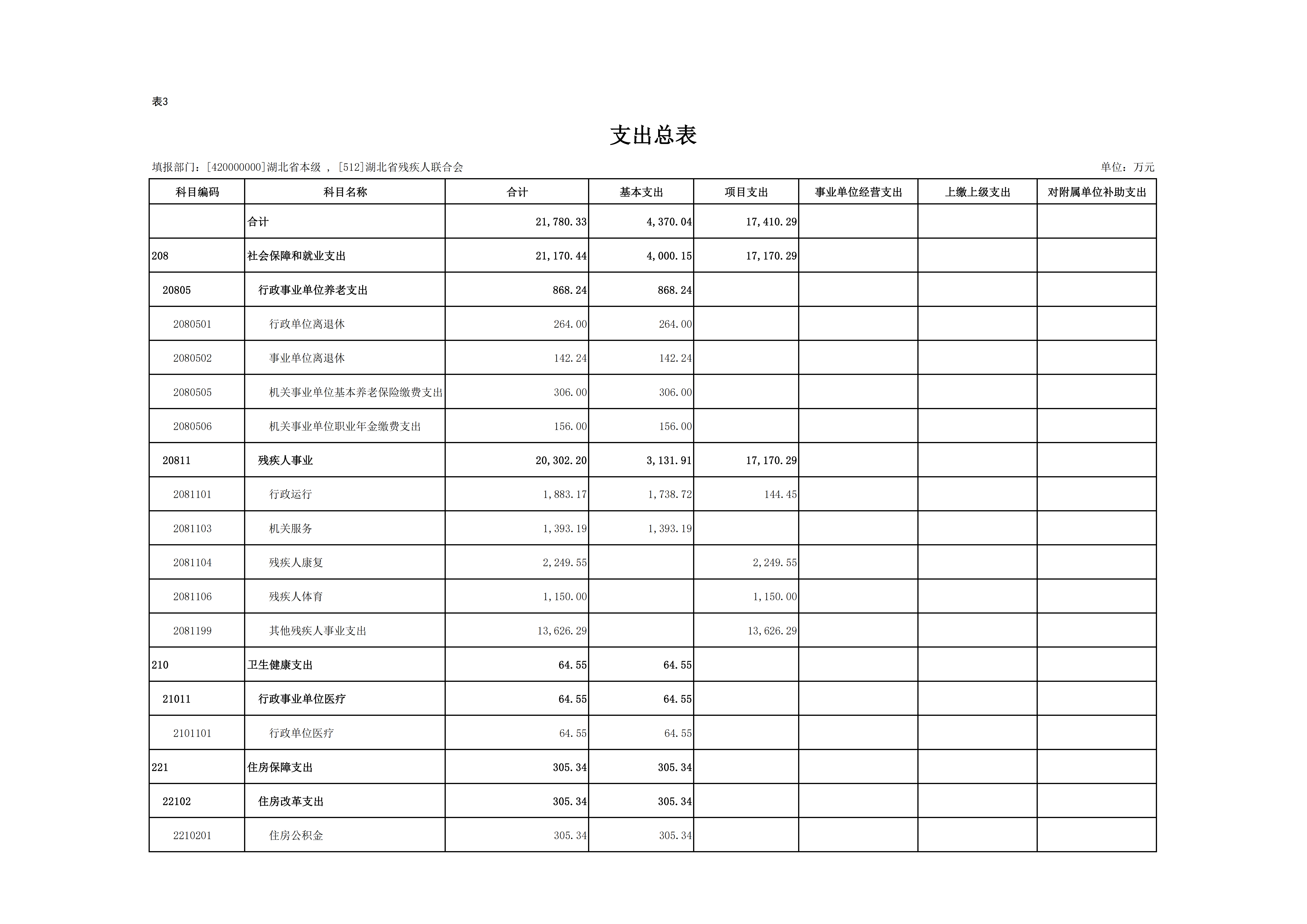 表3

支出总表

填报部门：[420000000]湖北省本级 ， [512]湖北省残疾人联合会

单位：万元

| 科目编码 | 科目名称 | 合计 | 基本支出 | 项目支出 | 事业单位经营支出 | 上缴上级支出 | 对附属单位补助支出 |
|---|---|---|---|---|---|---|---|
| | 合计 | 21,780.33 | 4,370.04 | 17,410.29 | | | |
| 208 | 社会保障和就业支出 | 21,170.44 | 4,000.15 | 17,170.29 | | | |
| 20805 | 行政事业单位养老支出 | 868.24 | 868.24 | | | | |
| 2080501 | 行政单位离退休 | 264.00 | 264.00 | | | | |
| 2080502 | 事业单位离退休 | 142.24 | 142.24 | | | | |
| 2080505 | 机关事业单位基本养老保险缴费支出 | 306.00 | 306.00 | | | | |
| 2080506 | 机关事业单位职业年金缴费支出 | 156.00 | 156.00 | | | | |
| 20811 | 残疾人事业 | 20,302.20 | 3,131.91 | 17,170.29 | | | |
| 2081101 | 行政运行 | 1,883.17 | 1,738.72 | 144.45 | | | |
| 2081103 | 机关服务 | 1,393.19 | 1,393.19 | | | | |
| 2081104 | 残疾人康复 | 2,249.55 | | 2,249.55 | | | |
| 2081106 | 残疾人体育 | 1,150.00 | | 1,150.00 | | | |
| 2081199 | 其他残疾人事业支出 | 13,626.29 | | 13,626.29 | | | |
| 210 | 卫生健康支出 | 64.55 | 64.55 | | | | |
| 21011 | 行政事业单位医疗 | 64.55 | 64.55 | | | | |
| 2101101 | 行政单位医疗 | 64.55 | 64.55 | | | | |
| 221 | 住房保障支出 | 305.34 | 305.34 | | | | |
| 22102 | 住房改革支出 | 305.34 | 305.34 | | | | |
| 2210201 | 住房公积金 | 305.34 | 305.34 | | | | |